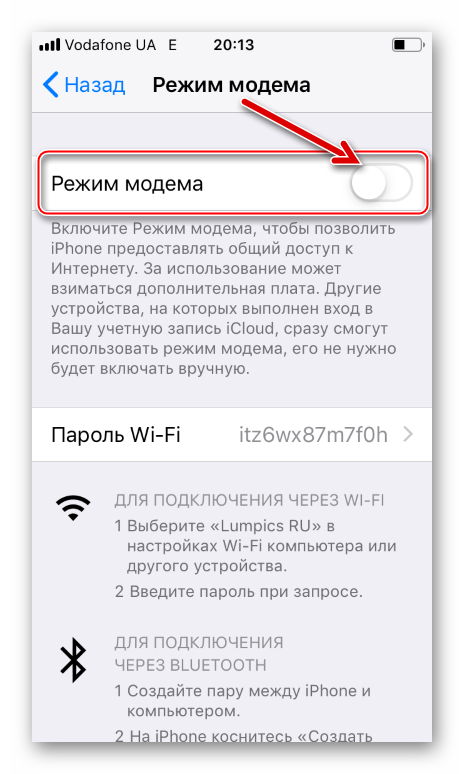 Vodafone UA E 20:13

Назад Режим модема

Режим модема

Включите Режим модема, чтобы позволить iPhone предоставлять общий доступ к Интернету. За использование может взиматься дополнительная плата. Другие устройства, на которых выполнен вход в Вашу учетную запись iCloud, сразу смогут использовать режим модема, его не нужно будет включать вручную.

Пароль Wi-Fi itz6wx87m7f0h

ДЛЯ ПОДКЛЮЧЕНИЯ ЧЕРЕЗ WI-FI
1 Выберите «Lumpics RU» в настройках Wi-Fi компьютера или другого устройства.
2 Введите пароль при запросе.

ДЛЯ ПОДКЛЮЧЕНИЯ ЧЕРЕЗ BLUETOOTH
1 Создайте пару между iPhone и компьютером.
2 На iPhone коснитесь «Создать